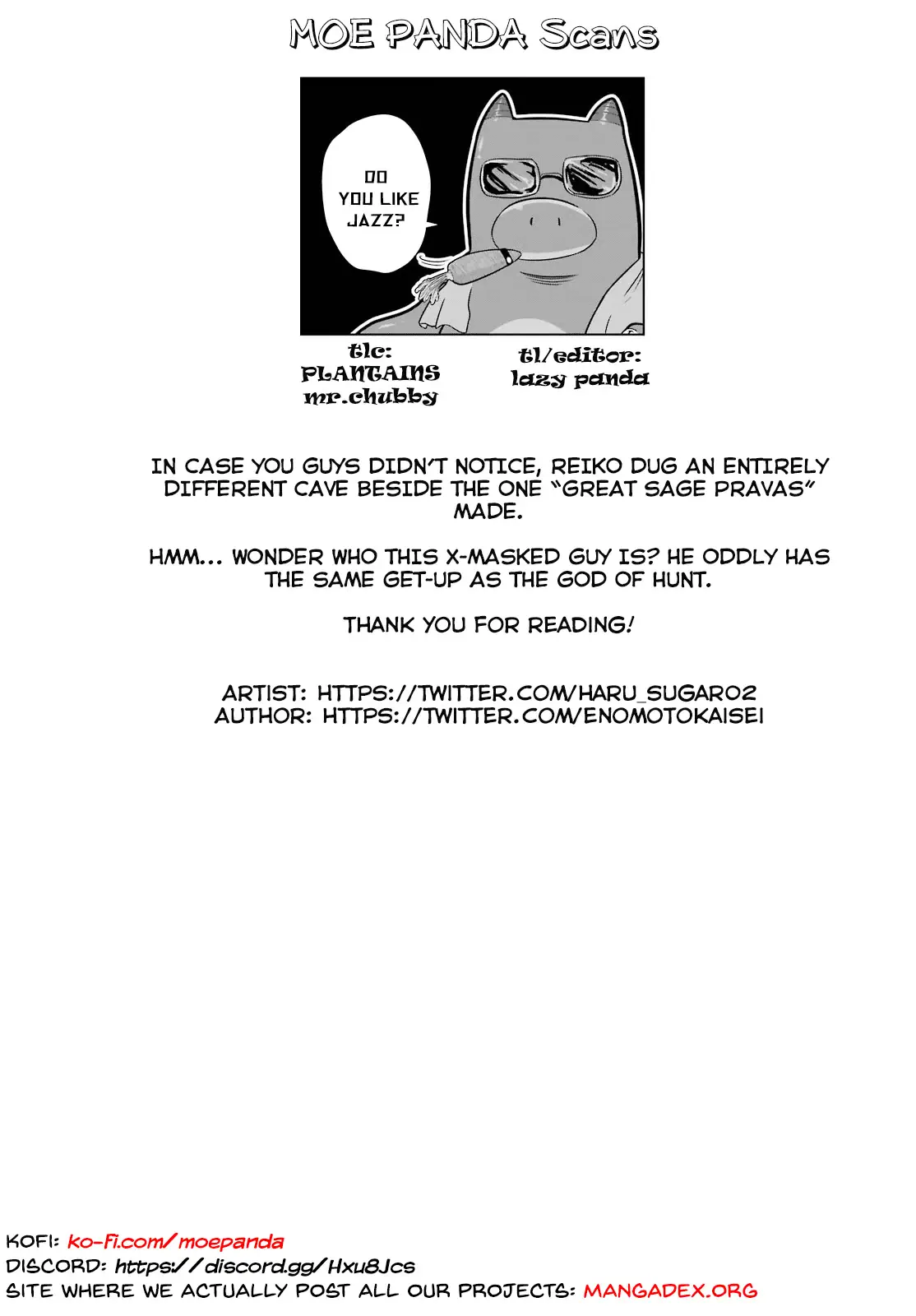 MOE PANDA Scans

DO YOU LIKE JAZZ?

tlc:
PLANTAINS
mr.chubby

tl/editor:
lazy panda

IN CASE YOU GUYS DIDN'T NOTICE, REIKO DUG AN ENTIRELY DIFFERENT CAVE BESIDE THE ONE "GREAT SAGE PRAVAS" MADE.

HMM... WONDER WHO THIS X-MASKED GUY IS? HE ODDLY HAS THE SAME GET-UP AS THE GOD OF HUNT.

THANK YOU FOR READING!

ARTIST: HTTPS://TWITTER.COM/HARU_SUGAR02
AUTHOR: HTTPS://TWITTER.COM/ENOMOTOKAISEI

KOFI: ko-fi.com/moepanda
DISCORD: https://discord.gg/Hxu8Jcs
SITE WHERE WE ACTUALLY POST ALL OUR PROJECTS: MANGADEX.ORG